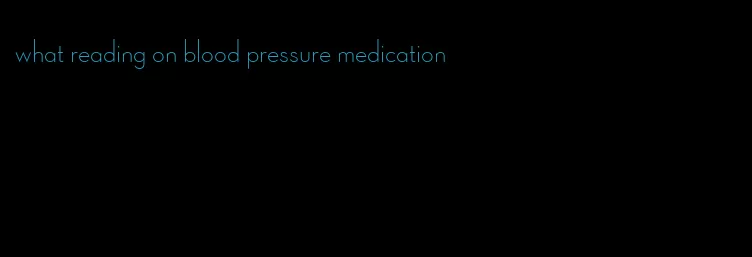 what reading on blood pressure medication